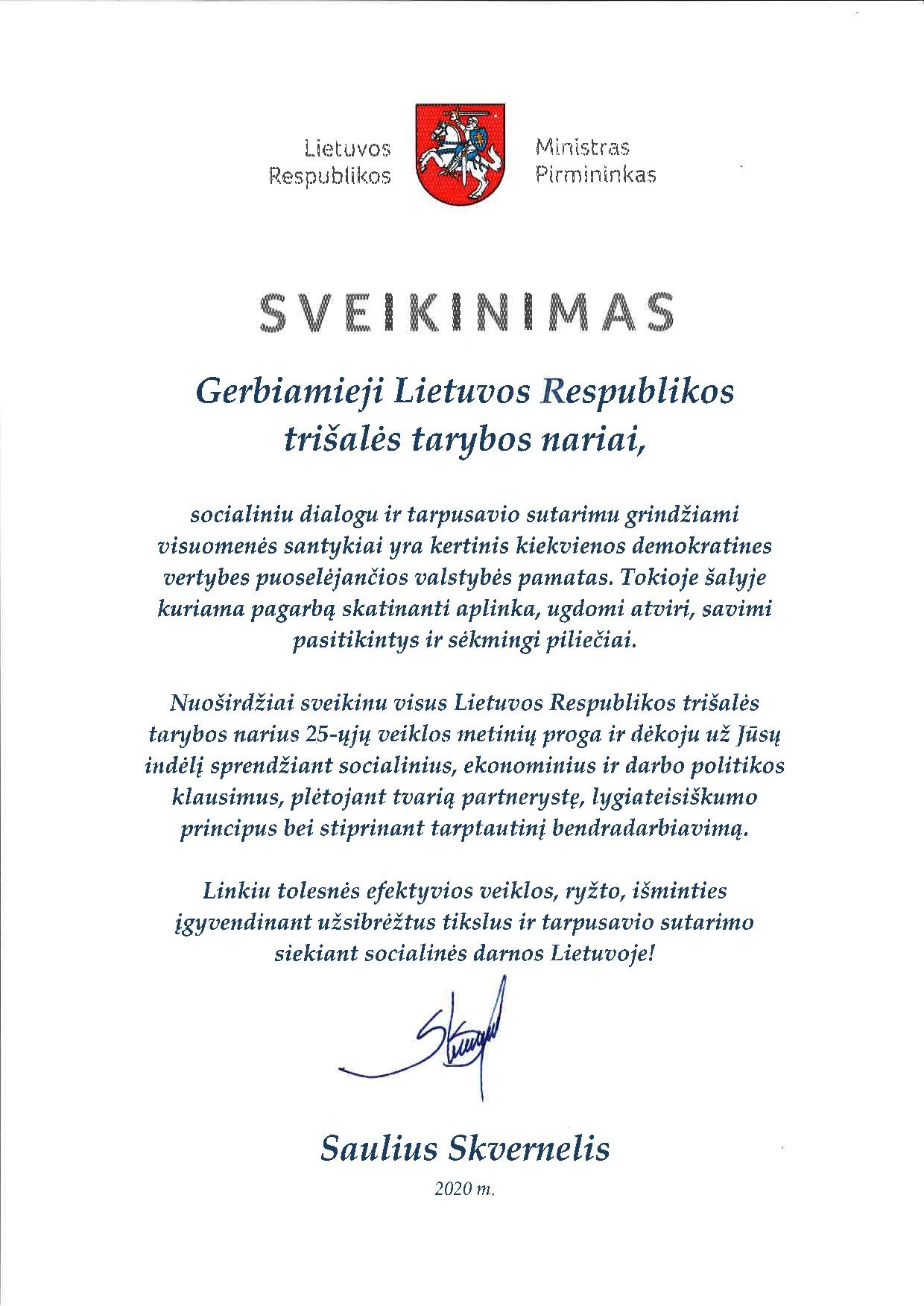 Lietuvos Respublikos

Ministras Pirmininkas

SVEIKINIMAS

Gerbiamieji Lietuvos Respublikos trišalės tarybos nariai,

socialiniu dialogu ir tarpusavio sutarimu grindžiami visuomenės santykiai yra kertinis kiekvienos demokratines vertybes puoselėjančios valstybės pamatas. Tokioje šalyje kuriama pagarbą skatinanti aplinka, ugdomi atviri, savimi pasitikintys ir sėkmingi piliečiai.

Nuoširdžiai sveikinu visus Lietuvos Respublikos trišalės tarybos narius 25-ųjų veiklos metinių proga ir dėkoju už Jūsų indėlį sprendžiant socialinius, ekonominius ir darbo politikos klausimus, plėtojant tvarią partnerystę, lygiateisiškumo principus bei stiprinant tarptautinį bendradarbiavimą.

Linkiu tolesnės efektyvios veiklos, ryžto, išminties įgyvendinant užsibrėžtus tikslus ir tarpusavio sutarimo siekiant socialinės darnos Lietuvoje!

Saulius Skvernelis

2020 m.